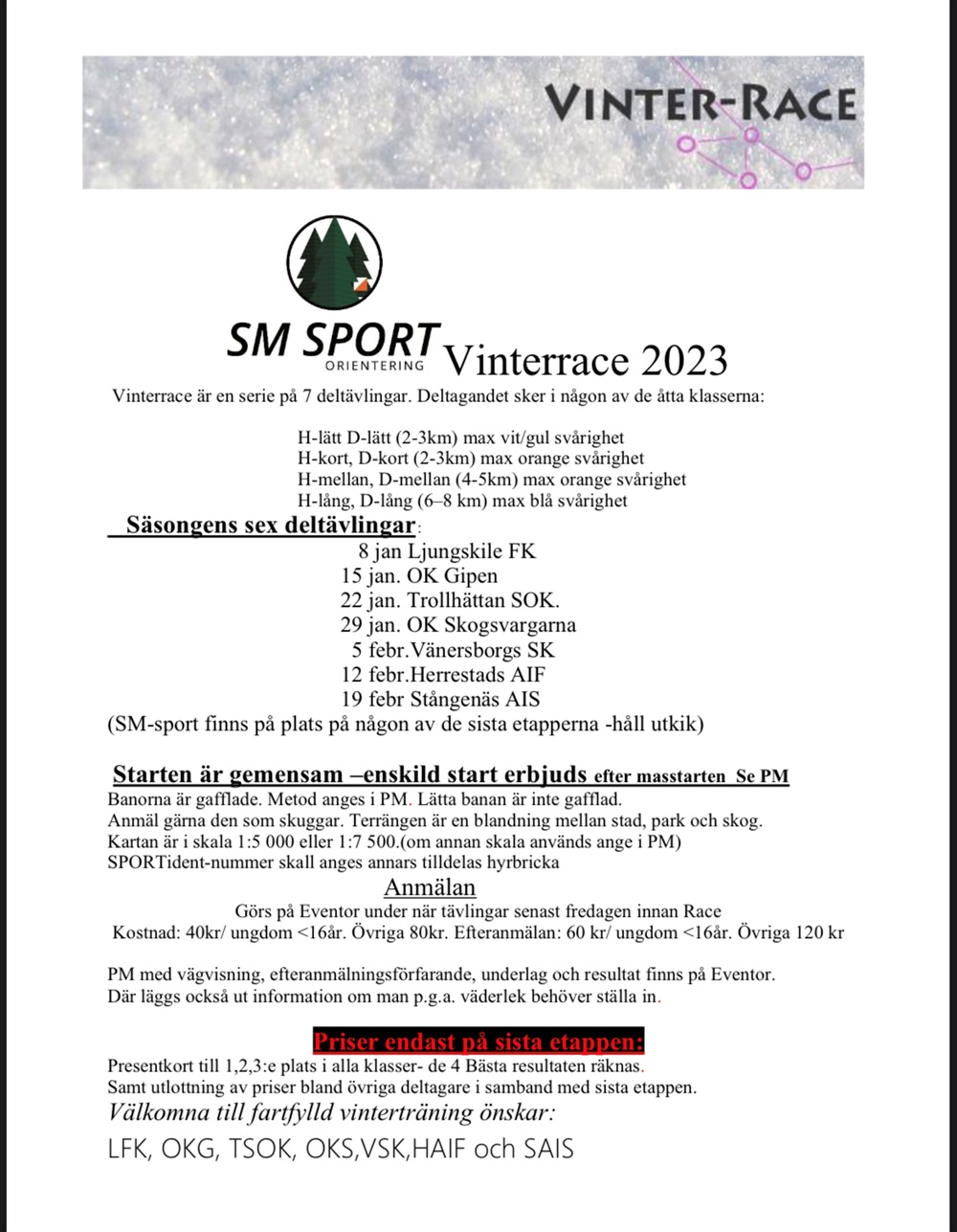 VINTER-RACE

SM SPORT
ORIENTERING

Vinterrace 2023

Vinterrace är en serie på 7 deltävlingar. Deltagandet sker i någon av de åtta klasserna:

H-lätt D-lätt (2-3km) max vit/gul svårighet
H-kort, D-kort (2-3km) max orange svårighet
H-mellan, D-mellan (4-5km) max orange svårighet
H-lång, D-lång (6–8 km) max blå svårighet

Säsongens sex deltävlingar:

8 jan Ljungskile FK
15 jan. OK Gipen
22 jan. Trollhättan SOK.
29 jan. OK Skogsvargarna
5 febr.Vänersborgs SK
12 febr.Herrestads AIF
19 febr Stångenäs AIS

(SM-sport finns på plats på någon av de sista etapperna -håll utkik)

Starten är gemensam –enskild start erbjuds efter masstarten Se PM

Banorna är gafflade. Metod anges i PM. Lätta banan är inte gafflad.
Anmäl gärna den som skuggar. Terrängen är en blandning mellan stad, park och skog.
Kartan är i skala 1:5 000 eller 1:7 500.(om annan skala används ange i PM)
SPORTident-nummer skall anges annars tilldelas hyrbricka

Anmälan

Görs på Eventor under när tävlingar senast fredagen innan Race
Kostnad: 40kr/ ungdom <16år. Övriga 80kr. Efteranmälan: 60 kr/ ungdom <16år. Övriga 120 kr

PM med vägvisning, efteranmälningsförfarande, underlag och resultat finns på Eventor.
Där läggs också ut information om man p.g.a. väderlek behöver ställa in.

Priser endast på sista etappen:

Presentkort till 1,2,3:e plats i alla klasser- de 4 Bästa resultaten räknas.
Samt utlottning av priser bland övriga deltagare i samband med sista etappen.

Välkomna till fartfylld vinterträning önskar:

LFK, OKG, TSOK, OKS,VSK,HAIF och SAIS